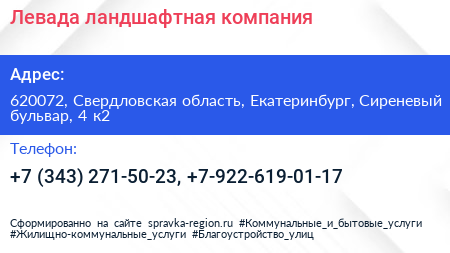 Левада ландшафтная компания

Адрес:

620072, Свердловская область, Екатеринбург, Сиреневый бульвар, 4 к2

Телефон:

+7 (343) 271-50-23, +7-922-619-01-17

Сформированно на сайте spravka-region.ru #Коммунальные_и_бытовые_услуги #Жилищно-коммунальные_услуги #Благоустройство_улиц